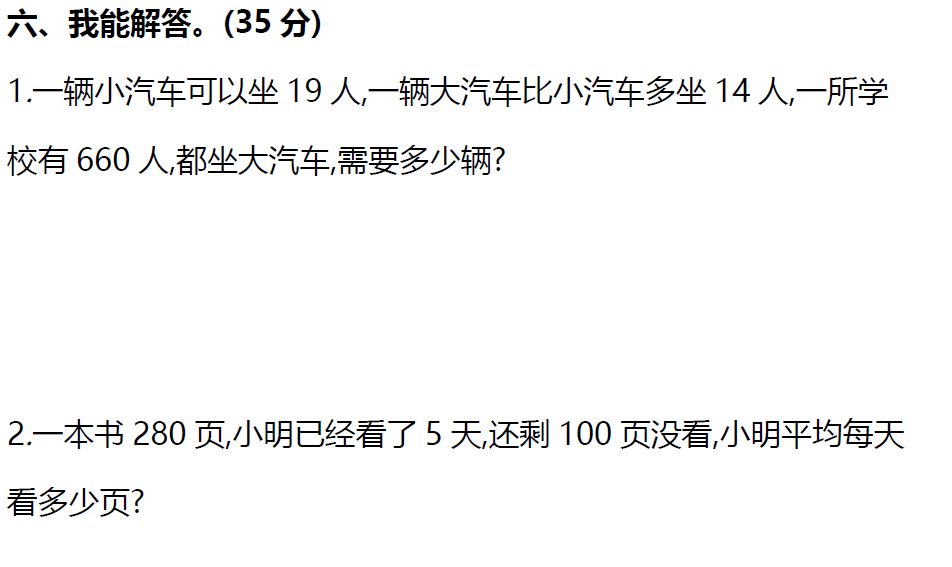 六、我能解答。(35 分)

1.一辆小汽车可以坐 19 人,一辆大汽车比小汽车多坐 14 人,一所学校有 660 人,都坐大汽车,需要多少辆?

2.一本书 280 页,小明已经看了 5 天,还剩 100 页没看,小明平均每天看多少页?